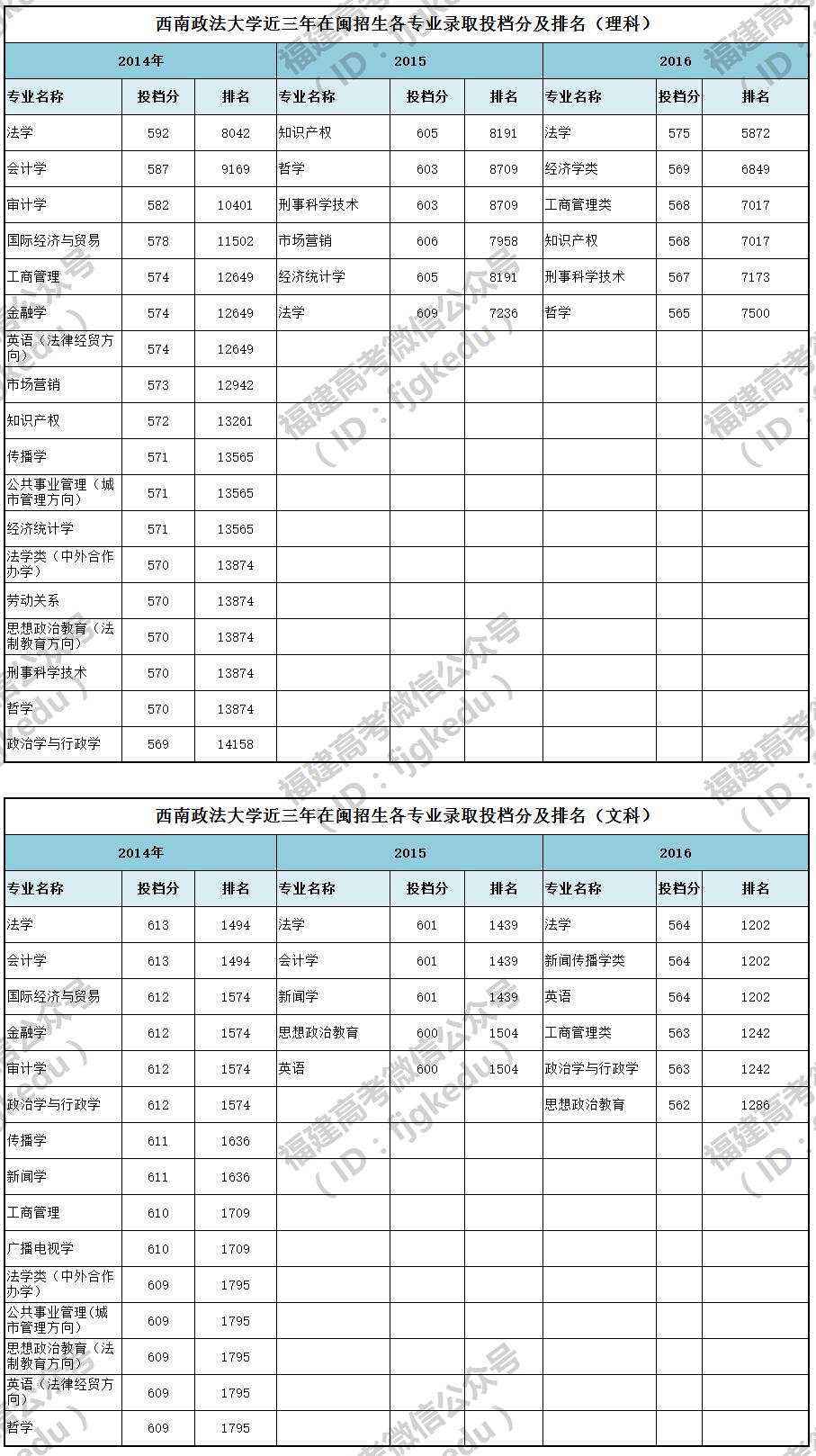 西南政法大学近三年在闽招生各专业录取投档分及排名（理科）

| 2014年 | | | 2015 | | | 2016 | | |
|---|---|---|---|---|---|---|---|---|
| 专业名称 | 投档分 | 排名 | 专业名称 | 投档分 | 排名 | 专业名称 | 投档分 | 排名 |
| 法学 | 592 | 8042 | 知识产权 | 605 | 8191 | 法学 | 575 | 5872 |
| 会计学 | 587 | 9169 | 哲学 | 603 | 8709 | 经济学类 | 569 | 6849 |
| 审计学 | 582 | 10401 | 刑事科学技术 | 603 | 8709 | 工商管理类 | 568 | 7017 |
| 国际经济与贸易 | 578 | 11502 | 市场营销 | 606 | 7958 | 知识产权 | 568 | 7017 |
| 工商管理 | 574 | 12649 | 经济统计学 | 605 | 8191 | 刑事科学技术 | 567 | 7173 |
| 金融学 | 574 | 12649 | 法学 | 609 | 7236 | 哲学 | 565 | 7500 |
| 英语（法律经贸方向） | 574 | 12649 | | | | | | |
| 市场营销 | 573 | 12942 | | | | | | |
| 知识产权 | 572 | 13261 | | | | | | |
| 传播学 | 571 | 13565 | | | | | | |
| 公共事业管理（城市管理方向） | 571 | 13565 | | | | | | |
| 经济统计学 | 571 | 13565 | | | | | | |
| 法学类（中外合作办学） | 570 | 13874 | | | | | | |
| 劳动关系 | 570 | 13874 | | | | | | |
| 思想政治教育（法制教育方向） | 570 | 13874 | | | | | | |
| 刑事科学技术 | 570 | 13874 | | | | | | |
| 哲学 | 570 | 13874 | | | | | | |
| 政治学与行政学 | 569 | 14158 | | | | | | |

西南政法大学近三年在闽招生各专业录取投档分及排名（文科）

| 2014年 | | | 2015 | | | 2016 | | |
|---|---|---|---|---|---|---|---|---|
| 专业名称 | 投档分 | 排名 | 专业名称 | 投档分 | 排名 | 专业名称 | 投档分 | 排名 |
| 法学 | 613 | 1494 | 法学 | 601 | 1439 | 法学 | 564 | 1202 |
| 会计学 | 613 | 1494 | 会计学 | 601 | 1439 | 新闻传播学类 | 564 | 1202 |
| 国际经济与贸易 | 612 | 1574 | 新闻学 | 601 | 1439 | 英语 | 564 | 1202 |
| 金融学 | 612 | 1574 | 思想政治教育 | 600 | 1504 | 工商管理类 | 563 | 1242 |
| 审计学 | 612 | 1574 | 英语 | 600 | 1504 | 政治学与行政学 | 563 | 1242 |
| 政治学与行政学 | 612 | 1574 | | | | 思想政治教育 | 562 | 1286 |
| 传播学 | 611 | 1636 | | | | | | |
| 新闻学 | 611 | 1636 | | | | | | |
| 工商管理 | 610 | 1709 | | | | | | |
| 广播电视学 | 610 | 1709 | | | | | | |
| 法学类（中外合作办学） | 609 | 1795 | | | | | | |
| 公共事业管理（城市管理方向） | 609 | 1795 | | | | | | |
| 思想政治教育（法制教育方向） | 609 | 1795 | | | | | | |
| 英语（法律经贸方向） | 609 | 1795 | | | | | | |
| 哲学 | 609 | 1795 | | | | | | |

福建高考微信公众号（ID：fjgkedu）